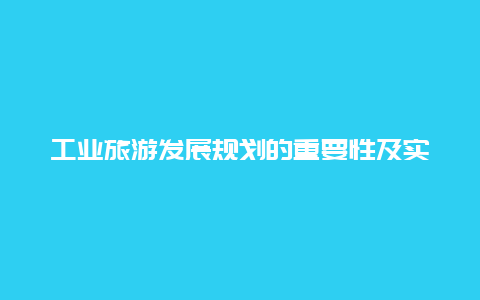 工业旅游发展规划的重要性及实